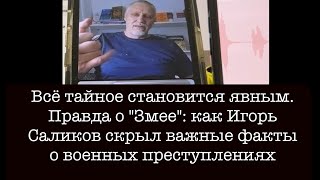 Всё тайное становится явным. Правда о "Змее": как Игорь Саликов скрыл важные факты о военных преступлениях